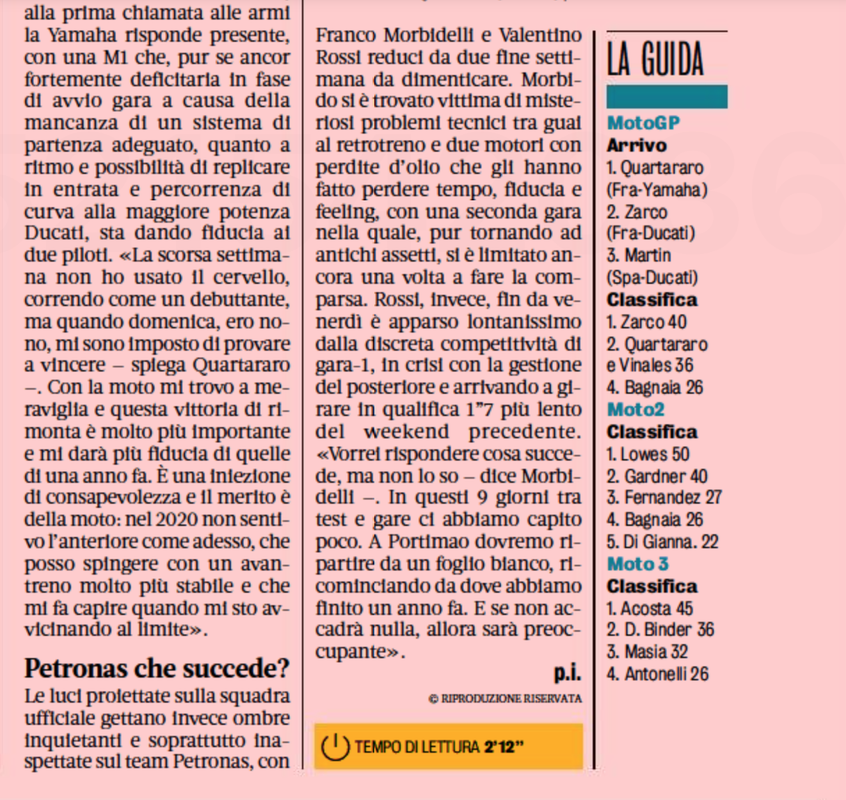 alla prima chiamata alle armi la Yamaha risponde presente, con una M1 che, pur se ancor fortemente deficitaria in fase di avvio gara a causa della mancanza di un sistema di partenza adeguato, quanto a ritmo e possibilità di replicare in entrata e percorrenza di curva alla maggiore potenza Ducati, sta dando fiducia ai due piloti. «La scorsa settimana non ho usato il cervello, correndo come un debuttante, ma quando domenica, ero nono, mi sono imposto di provare a vincere – spiega Quartararo –. Con la moto mi trovo a meraviglia e questa vittoria di rimonta è molto più importante e mi darà più fiducia di quelle di una anno fa. È una iniezione di consapevolezza e il merito è della moto: nel 2020 non sentivo l'anteriore come adesso, che posso spingere con un avantreno molto più stabile e che mi fa capire quando mi sto avvicinando al limite».

Petronas che succede?

Le luci proiettate sulla squadra ufficiale gettano invece ombre inquietanti e soprattutto inaspettate sul team Petronas, con Franco Morbidelli e Valentino Rossi reduci da due fine settimana da dimenticare. Morbido si è trovato vittima di misteriosi problemi tecnici tra guai al retrotreno e due motori con perdite d'olio che gli hanno fatto perdere tempo, fiducia e feeling, con una seconda gara nella quale, pur tornando ad antichi assetti, si è limitato ancora una volta a fare la comparsa. Rossi, invece, fin da venerdì è apparso lontanissimo dalla discreta competitività di gara-1, in crisi con la gestione del posteriore e arrivando a girare in qualifica 1"7 più lento del weekend precedente. «Vorrei rispondere cosa succede, ma non lo so – dice Morbidelli –. In questi 9 giorni tra test e gare ci abbiamo capito poco. A Portimao dovremo ripartire da un foglio bianco, ricominciando da dove abbiamo finito un anno fa. E se non accadrà nulla, allora sarà preoccupante».

p.i.

© RIPRODUZIONE RISERVATA

TEMPO DI LETTURA 2'12"

LA GUIDA

MotoGP
Arrivo
1. Quartararo (Fra-Yamaha)
2. Zarco (Fra-Ducati)
3. Martin (Spa-Ducati)
Classifica
1. Zarco 40
2. Quartararo e Vinales 36
4. Bagnaia 26

Moto2
Classifica
1. Lowes 50
2. Gardner 40
3. Fernandez 27
4. Bagnaia 26
5. Di Gianna. 22

Moto 3
Classifica
1. Acosta 45
2. D. Binder 36
3. Masia 32
4. Antonelli 26